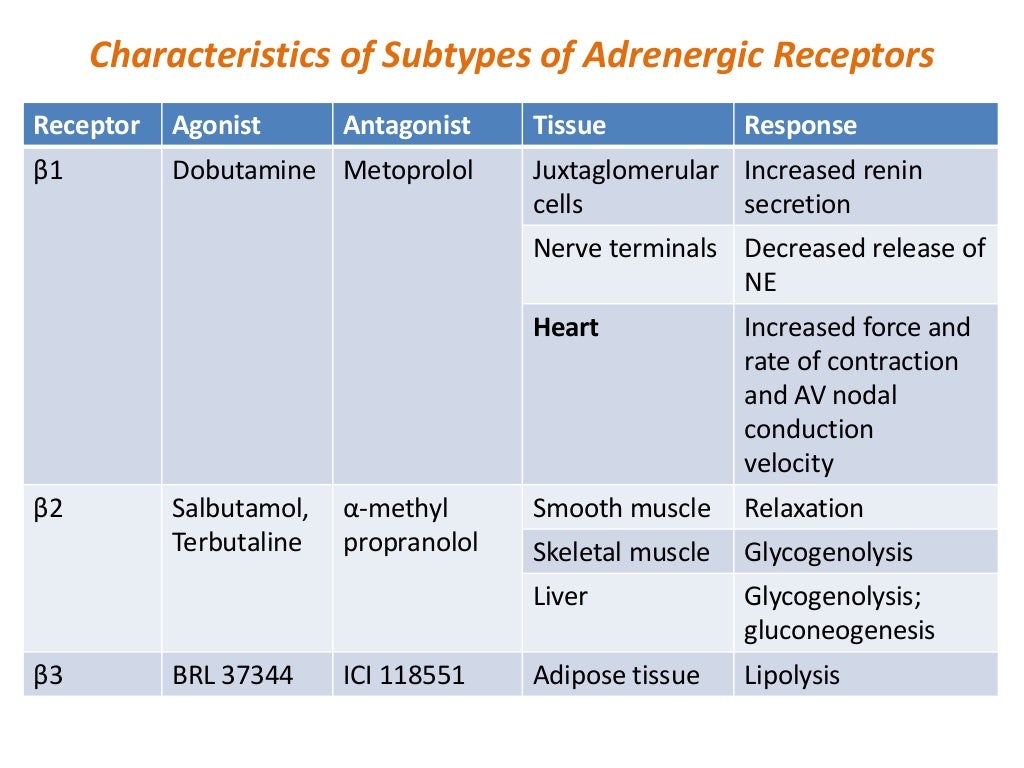 Characteristics of Subtypes of Adrenergic Receptors

| Receptor | Agonist | Antagonist | Tissue | Response |
|---|---|---|---|---|
| β1 | Dobutamine | Metoprolol | Juxtaglomerular cells | Increased renin secretion |
| | | | Nerve terminals | Decreased release of NE |
| | | | **Heart** | Increased force and rate of contraction and AV nodal conduction velocity |
| β2 | Salbutamol, Terbutaline | α-methyl propranolol | Smooth muscle | Relaxation |
| | | | Skeletal muscle | Glycogenolysis |
| | | | Liver | Glycogenolysis; gluconeogenesis |
| β3 | BRL 37344 | ICI 118551 | Adipose tissue | Lipolysis |